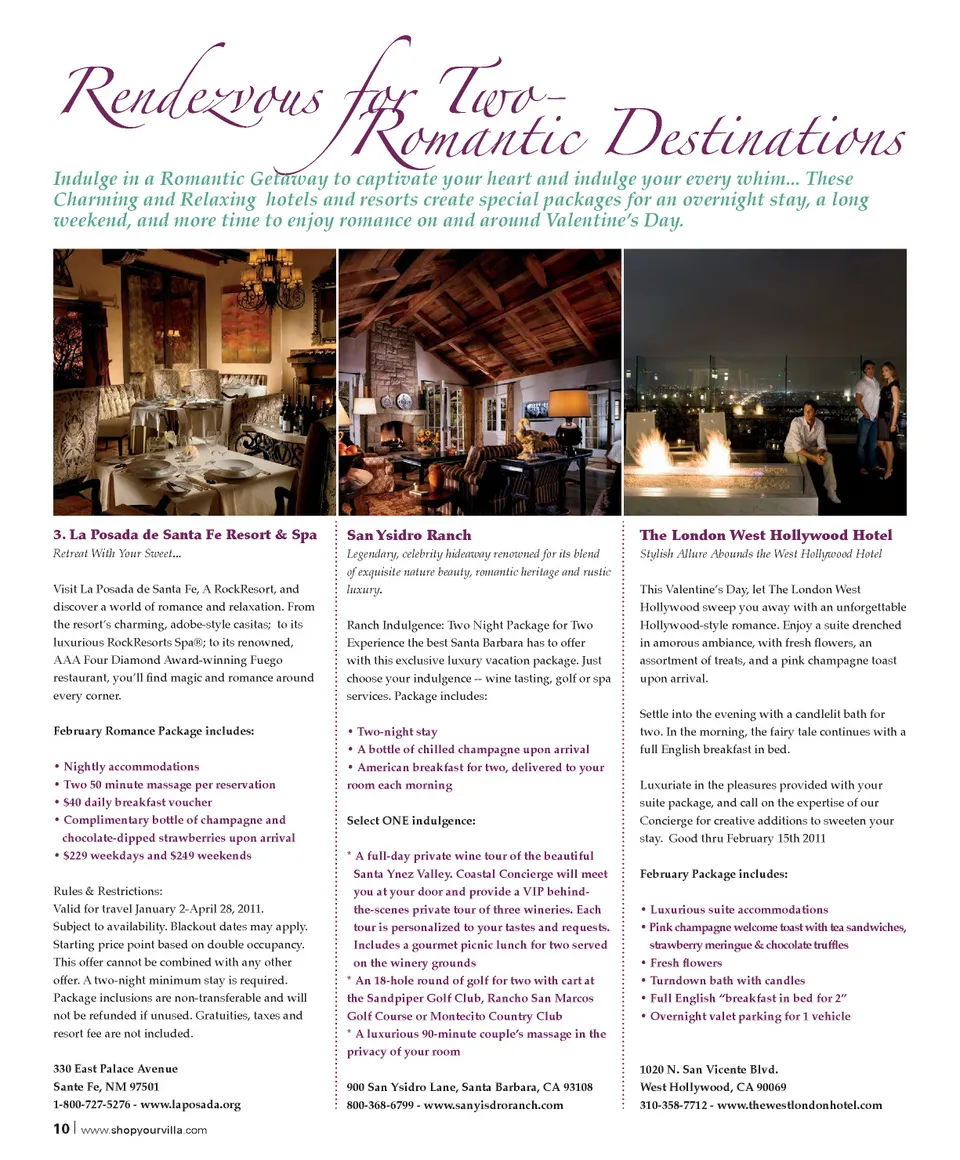 Rendezvous for Two– Romantic Destinations

Indulge in a Romantic Getaway to captivate your heart and indulge your every whim... These Charming and Relaxing hotels and resorts create special packages for an overnight stay, a long weekend, and more time to enjoy romance on and around Valentine's Day.

3. La Posada de Santa Fe Resort & Spa
Retreat With Your Sweet...

Visit La Posada de Santa Fe, A RockResort, and discover a world of romance and relaxation. From the resort's charming, adobe-style casitas; to its luxurious RockResorts Spa®; to its renowned, AAA Four Diamond Award-winning Fuego restaurant, you'll find magic and romance around every corner.

February Romance Package includes:

• Nightly accommodations
• Two 50 minute massage per reservation
• $40 daily breakfast voucher
• Complimentary bottle of champagne and chocolate-dipped strawberries upon arrival
• $229 weekdays and $249 weekends

Rules & Restrictions:
Valid for travel January 2-April 28, 2011.
Subject to availability. Blackout dates may apply. Starting price point based on double occupancy. This offer cannot be combined with any other offer. A two-night minimum stay is required. Package inclusions are non-transferable and will not be refunded if unused. Gratuities, taxes and resort fee are not included.

330 East Palace Avenue
Sante Fe, NM 97501
1-800-727-5276 - www.laposada.org

San Ysidro Ranch
Legendary, celebrity hideaway renowned for its blend of exquisite nature beauty, romantic heritage and rustic luxury.

Ranch Indulgence: Two Night Package for Two Experience the best Santa Barbara has to offer with this exclusive luxury vacation package. Just choose your indulgence -- wine tasting, golf or spa services. Package includes:

• Two-night stay
• A bottle of chilled champagne upon arrival
• American breakfast for two, delivered to your room each morning

Select ONE indulgence:

* A full-day private wine tour of the beautiful Santa Ynez Valley. Coastal Concierge will meet you at your door and provide a VIP behind-the-scenes private tour of three wineries. Each tour is personalized to your tastes and requests. Includes a gourmet picnic lunch for two served on the winery grounds
* An 18-hole round of golf for two with cart at the Sandpiper Golf Club, Rancho San Marcos Golf Course or Montecito Country Club
* A luxurious 90-minute couple's massage in the privacy of your room

900 San Ysidro Lane, Santa Barbara, CA 93108
800-368-6799 - www.sanyisdroranch.com

The London West Hollywood Hotel
Stylish Allure Abounds the West Hollywood Hotel

This Valentine's Day, let The London West Hollywood sweep you away with an unforgettable Hollywood-style romance. Enjoy a suite drenched in amorous ambiance, with fresh flowers, an assortment of treats, and a pink champagne toast upon arrival.

Settle into the evening with a candlelit bath for two. In the morning, the fairy tale continues with a full English breakfast in bed.

Luxuriate in the pleasures provided with your suite package, and call on the expertise of our Concierge for creative additions to sweeten your stay. Good thru February 15th 2011

February Package includes:

• Luxurious suite accommodations
• Pink champagne welcome toast with tea sandwiches, strawberry meringue & chocolate truffles
• Fresh flowers
• Turndown bath with candles
• Full English "breakfast in bed for 2"
• Overnight valet parking for 1 vehicle

1020 N. San Vicente Blvd.
West Hollywood, CA 90069
310-358-7712 - www.thewestlondonhotel.com

10 | www.shopyourvilla.com